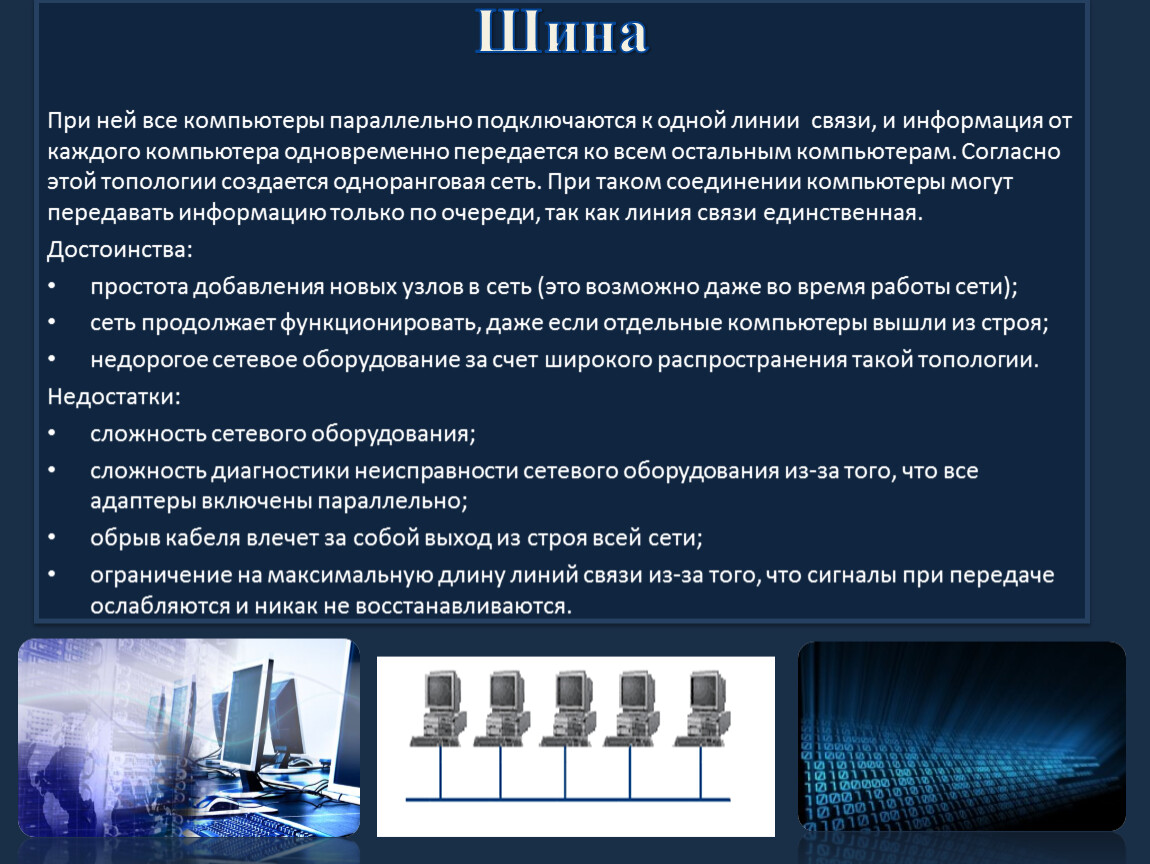 Шина

При ней все компьютеры параллельно подключаются к одной линии связи, и информация от каждого компьютера одновременно передается ко всем остальным компьютерам. Согласно этой топологии создается одноранговая сеть. При таком соединении компьютеры могут передавать информацию только по очереди, так как линия связи единственная.

Достоинства:

• простота добавления новых узлов в сеть (это возможно даже во время работы сети);
• сеть продолжает функционировать, даже если отдельные компьютеры вышли из строя;
• недорогое сетевое оборудование за счет широкого распространения такой топологии.

Недостатки:

• сложность сетевого оборудования;
• сложность диагностики неисправности сетевого оборудования из-за того, что все адаптеры включены параллельно;
• обрыв кабеля влечет за собой выход из строя всей сети;
• ограничение на максимальную длину линий связи из-за того, что сигналы при передаче ослабляются и никак не восстанавливаются.